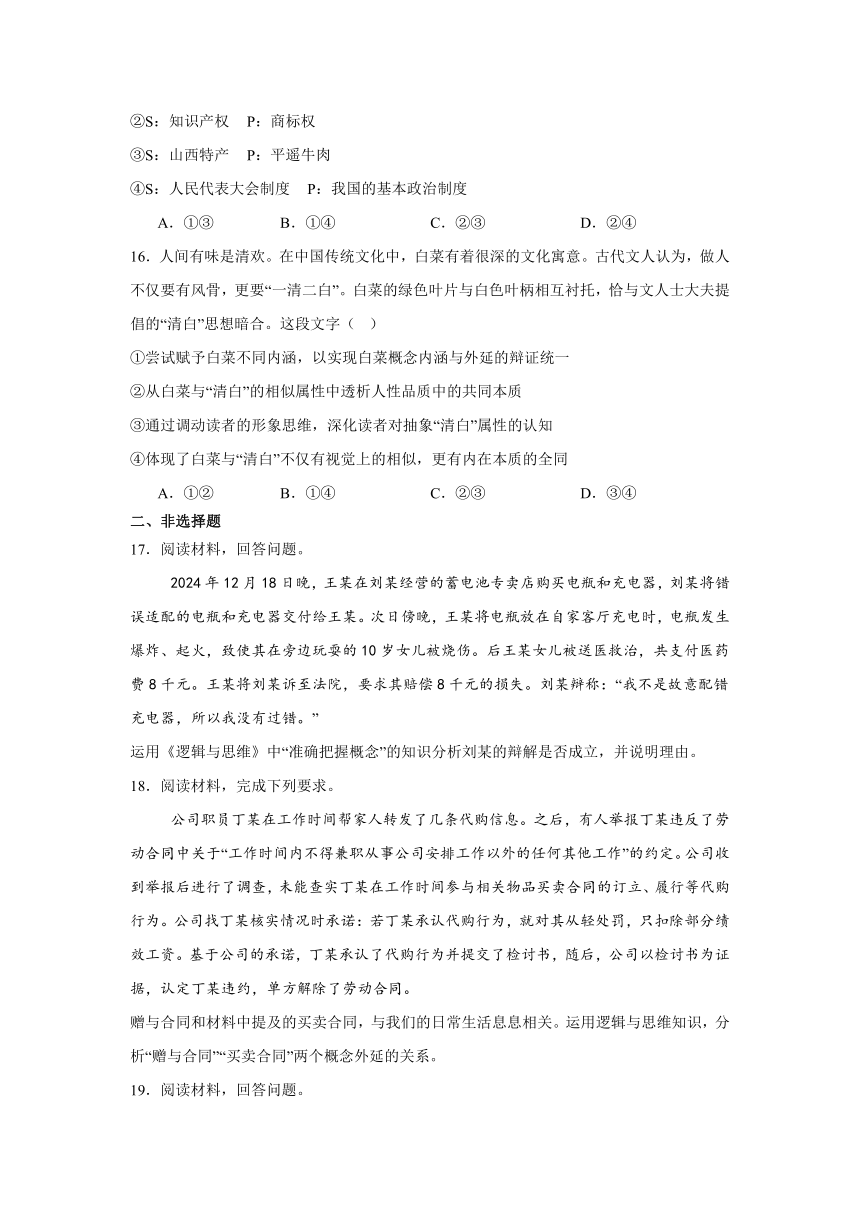 ②S：知识产权　P：商标权

③S：山西特产　P：平遥牛肉

④S：人民代表大会制度　P：我国的基本政治制度

A．①③　　B．①④　　C．②③　　D．②④

16．人间有味是清欢。在中国传统文化中，白菜有着很深的文化寓意。古代文人认为，做人不仅要有风骨，更要“一清二白”。白菜的绿色叶片与白色叶柄相互衬托，恰与文人士大夫提倡的“清白”思想暗合。这段文字（　）

①尝试赋予白菜不同内涵，以实现白菜概念内涵与外延的辩证统一

②从白菜与“清白”的相似属性中透析人性品质中的共同本质

③通过调动读者的形象思维，深化读者对抽象“清白”属性的认知

④体现了白菜与“清白”不仅有视觉上的相似，更有内在本质的全同

A．①②　　B．①④　　C．②③　　D．③④

二、非选择题

17．阅读材料，回答问题。

2024年12月18日晚，王某在刘某经营的蓄电池专卖店购买电瓶和充电器，刘某将错误适配的电瓶和充电器交付给王某。次日傍晚，王某将电瓶放在自家客厅充电时，电瓶发生爆炸、起火，致使其在旁边玩耍的10岁女儿被烧伤。后王某女儿被送医救治，共支付医药费8千元。王某将刘某诉至法院，要求其赔偿8千元的损失。刘某辩称：“我不是故意配错充电器，所以我没有过错。”

运用《逻辑与思维》中“准确把握概念”的知识分析刘某的辩解是否成立，并说明理由。

18．阅读材料，完成下列要求。

公司职员丁某在工作时间帮家人转发了几条代购信息。之后，有人举报丁某违反了劳动合同中关于“工作时间内不得兼职从事公司安排工作以外的任何其他工作”的约定。公司收到举报后进行了调查，未能查实丁某在工作时间参与相关物品买卖合同的订立、履行等代购行为。公司找丁某核实情况时承诺：若丁某承认代购行为，就对其从轻处罚，只扣除部分绩效工资。基于公司的承诺，丁某承认了代购行为并提交了检讨书，随后，公司以检讨书为证据，认定丁某违约，单方解除了劳动合同。

赠与合同和材料中提及的买卖合同，与我们的日常生活息息相关。运用逻辑与思维知识，分析“赠与合同”“买卖合同”两个概念外延的关系。

19．阅读材料，回答问题。